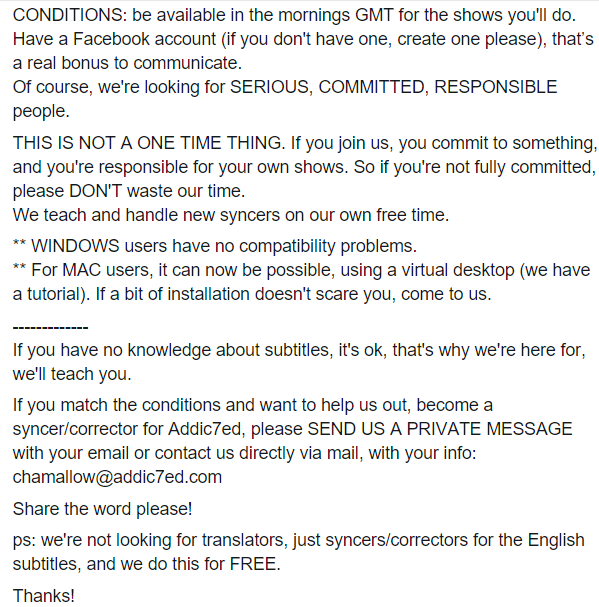 CONDITIONS: be available in the mornings GMT for the shows you'll do.
Have a Facebook account (if you don't have one, create one please), that's a real bonus to communicate.
Of course, we're looking for SERIOUS, COMMITTED, RESPONSIBLE people.

THIS IS NOT A ONE TIME THING. If you join us, you commit to something, and you're responsible for your own shows. So if you're not fully committed, please DON'T waste our time.
We teach and handle new syncers on our own free time.

** WINDOWS users have no compatibility problems.
** For MAC users, it can now be possible, using a virtual desktop (we have a tutorial). If a bit of installation doesn't scare you, come to us.

-------------
If you have no knowledge about subtitles, it's ok, that's why we're here for, we'll teach you.

If you match the conditions and want to help us out, become a syncer/corrector for Addic7ed, please SEND US A PRIVATE MESSAGE with your email or contact us directly via mail, with your info: chamallow@addic7ed.com

Share the word please!

ps: we're not looking for translators, just syncers/correctors for the English subtitles, and we do this for FREE.

Thanks!